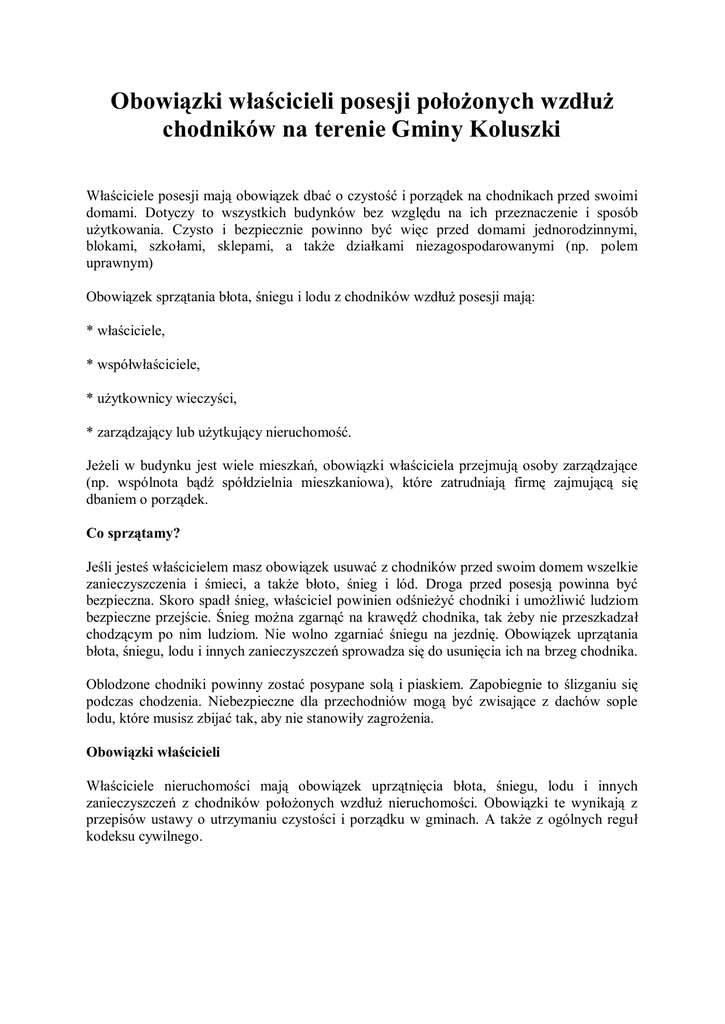 Obowiązki właścicieli posesji położonych wzdłuż chodników na terenie Gminy Koluszki

Właściciele posesji mają obowiązek dbać o czystość i porządek na chodnikach przed swoimi domami. Dotyczy to wszystkich budynków bez względu na ich przeznaczenie i sposób użytkowania. Czysto i bezpiecznie powinno być więc przed domami jednorodzinnymi, blokami, szkołami, sklepami, a także działkami niezagospodarowanymi (np. polem uprawnym)

Obowiązek sprzątania błota, śniegu i lodu z chodników wzdłuż posesji mają:

* właściciele,

* współwłaściciele,

* użytkownicy wieczyści,

* zarządzający lub użytkujący nieruchomość.

Jeżeli w budynku jest wiele mieszkań, obowiązki właściciela przejmują osoby zarządzające (np. wspólnota bądź spółdzielnia mieszkaniowa), które zatrudniają firmę zajmującą się dbaniem o porządek.

Co sprzątamy?

Jeśli jesteś właścicielem masz obowiązek usuwać z chodników przed swoim domem wszelkie zanieczyszczenia i śmieci, a także błoto, śnieg i lód. Droga przed posesją powinna być bezpieczna. Skoro spadł śnieg, właściciel powinien odśnieżyć chodniki i umożliwić ludziom bezpieczne przejście. Śnieg można zgarnąć na krawędź chodnika, tak żeby nie przeszkadzał chodzącym po nim ludziom. Nie wolno zgarniać śniegu na jezdnię. Obowiązek uprzątania błota, śniegu, lodu i innych zanieczyszczeń sprowadza się do usunięcia ich na brzeg chodnika.

Oblodzone chodniki powinny zostać posypane solą i piaskiem. Zapobiegnie to ślizganiu się podczas chodzenia. Niebezpieczne dla przechodniów mogą być zwisające z dachów sople lodu, które musisz zbijać tak, aby nie stanowiły zagrożenia.

Obowiązki właścicieli

Właściciele nieruchomości mają obowiązek uprzątnięcia błota, śniegu, lodu i innych zanieczyszczeń z chodników położonych wzdłuż nieruchomości. Obowiązki te wynikają z przepisów ustawy o utrzymaniu czystości i porządku w gminach. A także z ogólnych reguł kodeksu cywilnego.